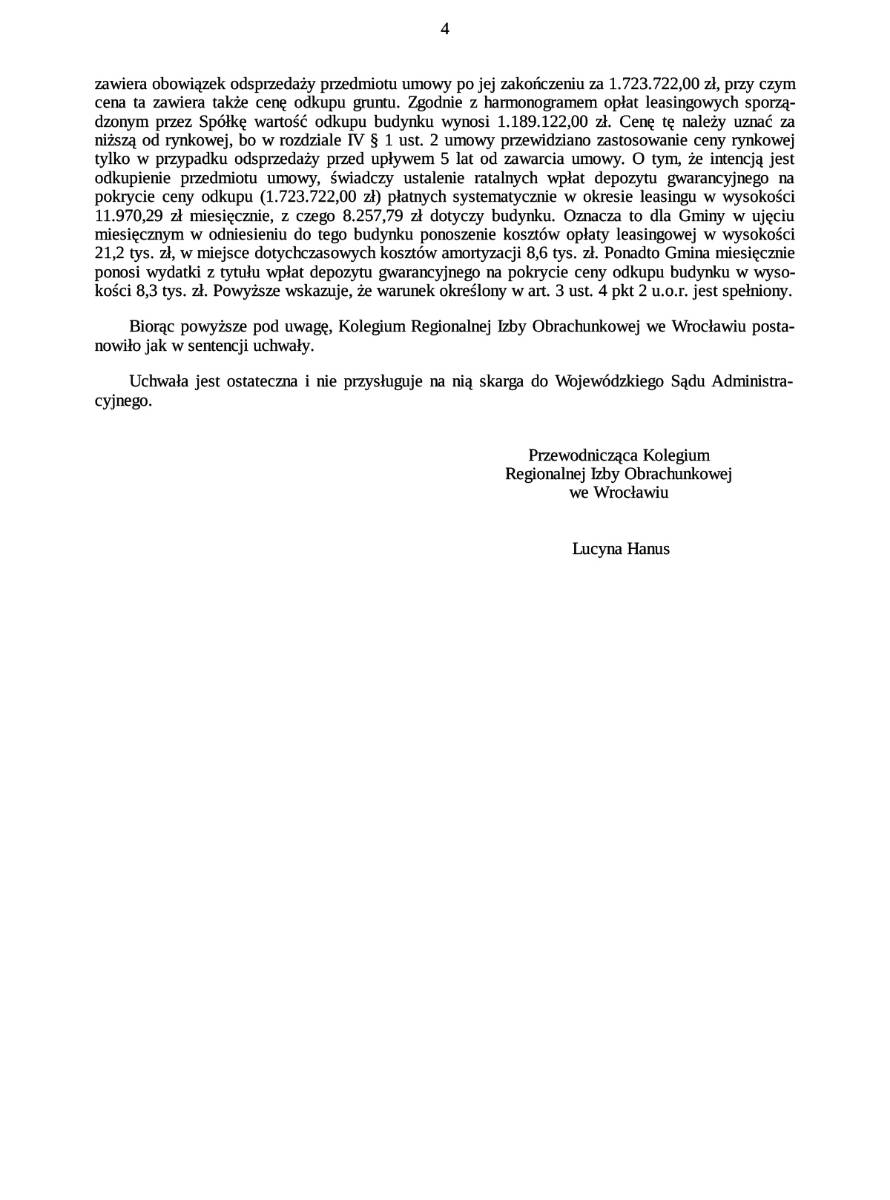 4

zawiera obowiązek odsprzedaży przedmiotu umowy po jej zakończeniu za 1.723.722,00 zł, przy czym cena ta zawiera także cenę odkupu gruntu. Zgodnie z harmonogramem opłat leasingowych sporządzonym przez Spółkę wartość odkupu budynku wynosi 1.189.122,00 zł. Cenę tę należy uznać za niższą od rynkowej, bo w rozdziale IV § 1 ust. 2 umowy przewidziano zastosowanie ceny rynkowej tylko w przypadku odsprzedaży przed upływem 5 lat od zawarcia umowy. O tym, że intencją jest odkupienie przedmiotu umowy, świadczy ustalenie ratalnych wpłat depozytu gwarancyjnego na pokrycie ceny odkupu (1.723.722,00 zł) płatnych systematycznie w okresie leasingu w wysokości 11.970,29 zł miesięcznie, z czego 8.257,79 zł dotyczy budynku. Oznacza to dla Gminy w ujęciu miesięcznym w odniesieniu do tego budynku ponoszenie kosztów opłaty leasingowej w wysokości 21,2 tys. zł, w miejsce dotychczasowych kosztów amortyzacji 8,6 tys. zł. Ponadto Gmina miesięcznie ponosi wydatki z tytułu wpłat depozytu gwarancyjnego na pokrycie ceny odkupu budynku w wysokości 8,3 tys. zł. Powyższe wskazuje, że warunek określony w art. 3 ust. 4 pkt 2 u.o.r. jest spełniony.

Biorąc powyższe pod uwagę, Kolegium Regionalnej Izby Obrachunkowej we Wrocławiu postanowiło jak w sentencji uchwały.

Uchwała jest ostateczna i nie przysługuje na nią skarga do Wojewódzkiego Sądu Administracyjnego.

Przewodnicząca Kolegium
Regionalnej Izby Obrachunkowej
we Wrocławiu

Lucyna Hanus